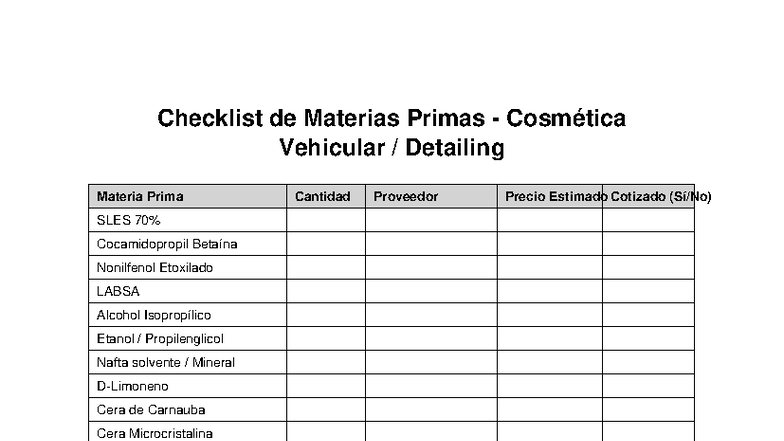 Checklist de Materias Primas - Cosmética Vehicular / Detailing

| Materia Prima | Cantidad | Proveedor | Precio Estimado | Cotizado (Sí/No) |
|---|---|---|---|---|
| SLES 70% | | | | |
| Cocamidopropil Betaína | | | | |
| Nonilfenol Etoxilado | | | | |
| LABSA | | | | |
| Alcohol Isopropílico | | | | |
| Etanol / Propilenglicol | | | | |
| Nafta solvente / Mineral | | | | |
| D-Limoneno | | | | |
| Cera de Carnauba | | | | |
| Cera Microcristalina | | | | |